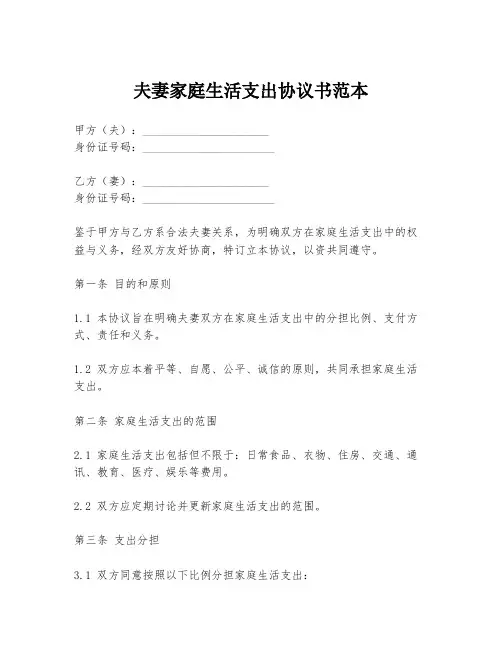 夫妻家庭生活支出协议书范本

甲方（夫）：______________________
身份证号码：______________________

乙方（妻）：______________________
身份证号码：______________________

鉴于甲方与乙方系合法夫妻关系，为明确双方在家庭生活支出中的权益与义务，经双方友好协商，特订立本协议，以资共同遵守。

第一条 目的和原则

1.1 本协议旨在明确夫妻双方在家庭生活支出中的分担比例、支付方式、责任和义务。

1.2 双方应本着平等、自愿、公平、诚信的原则，共同承担家庭生活支出。

第二条 家庭生活支出的范围

2.1 家庭生活支出包括但不限于：日常食品、衣物、住房、交通、通讯、教育、医疗、娱乐等费用。

2.2 双方应定期讨论并更新家庭生活支出的范围。

第三条 支出分担

3.1 双方同意按照以下比例分担家庭生活支出：